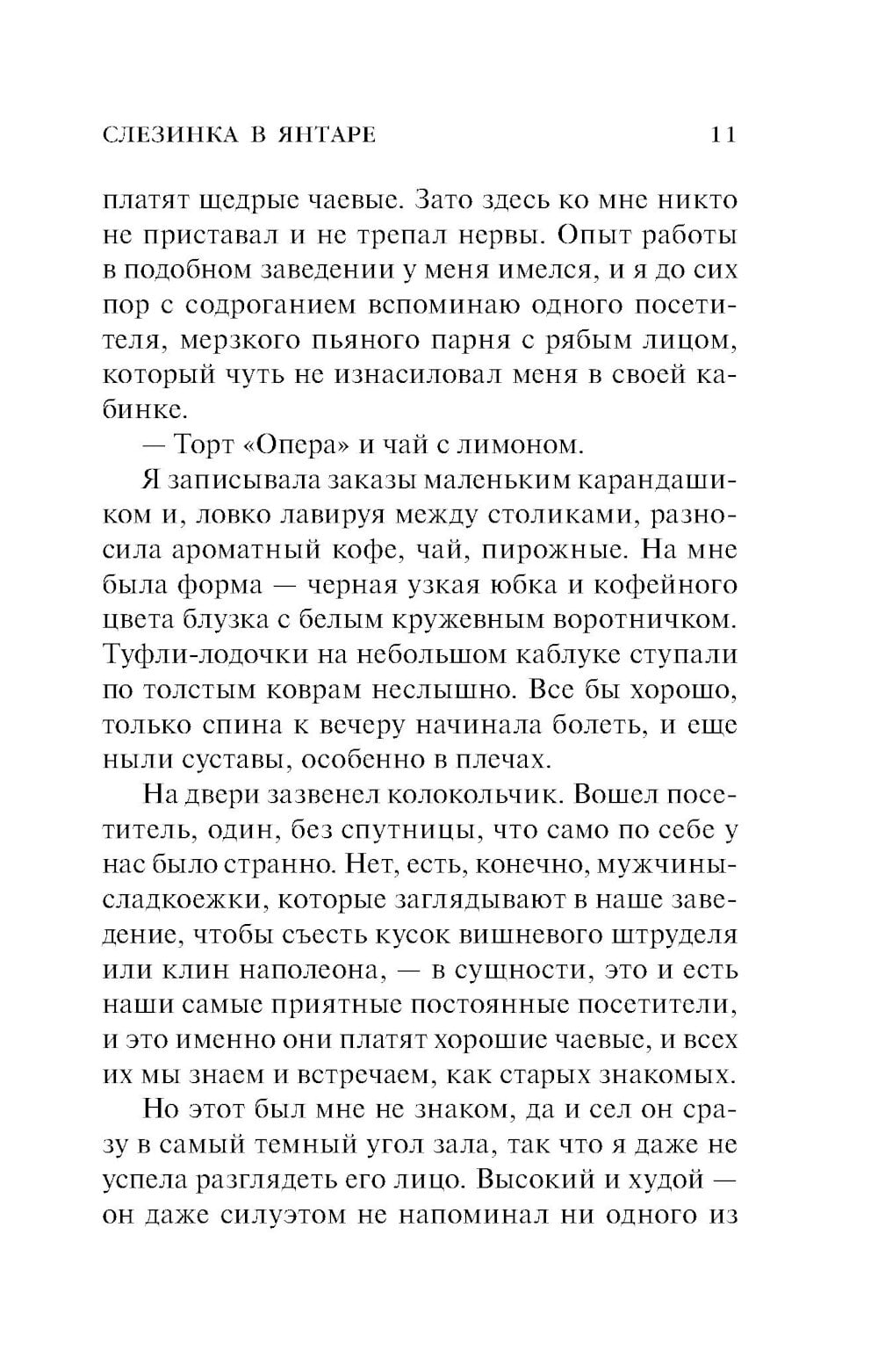 СЛЕЗИНКА В ЯНТАРЕ 11

платят щедрые чаевые. Зато здесь ко мне никто не приставал и не трепал нервы. Опыт работы в подобном заведении у меня имелся, и я до сих пор с содроганием вспоминаю одного посетителя, мерзкого пьяного парня с рябым лицом, который чуть не изнасиловал меня в своей кабинке.

— Торт «Опера» и чай с лимоном.

Я записывала заказы маленьким карандашиком и, ловко лавируя между столиками, разносила ароматный кофе, чай, пирожные. На мне была форма — черная узкая юбка и кофейного цвета блузка с белым кружевным воротничком. Туфли-лодочки на небольшом каблуке ступали по толстым коврам неслышно. Все бы хорошо, только спина к вечеру начинала болеть, и еще ныли суставы, особенно в плечах.

На двери зазвенел колокольчик. Вошел посетитель, один, без спутницы, что само по себе у нас было странно. Нет, есть, конечно, мужчины-сладкоежки, которые заглядывают в наше заведение, чтобы съесть кусок вишневого штруделя или клин наполеона, — в сущности, это и есть наши самые приятные постоянные посетители, и это именно они платят хорошие чаевые, и всех их мы знаем и встречаем, как старых знакомых.

Но этот был мне не знаком, да и сел он сразу в самый темный угол зала, так что я даже не успела разглядеть его лицо. Высокий и худой — он даже силуэтом не напоминал ни одного из